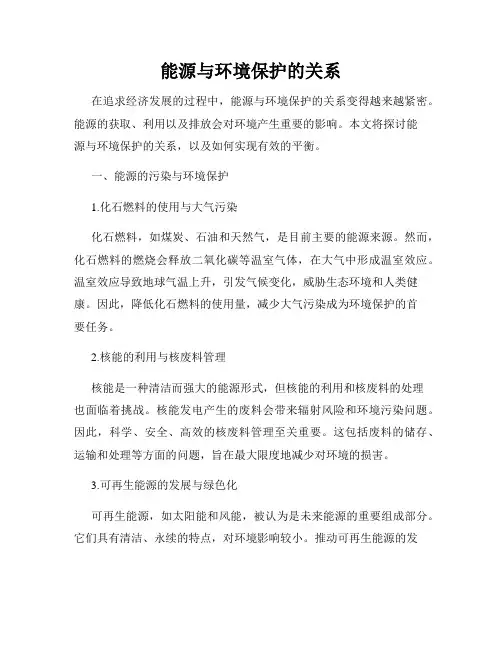 能源与环境保护的关系

在追求经济发展的过程中，能源与环境保护的关系变得越来越紧密。能源的获取、利用以及排放会对环境产生重要的影响。本文将探讨能源与环境保护的关系，以及如何实现有效的平衡。

一、能源的污染与环境保护

1.化石燃料的使用与大气污染

化石燃料，如煤炭、石油和天然气，是目前主要的能源来源。然而，化石燃料的燃烧会释放二氧化碳等温室气体，在大气中形成温室效应。温室效应导致地球气温上升，引发气候变化，威胁生态环境和人类健康。因此，降低化石燃料的使用量，减少大气污染成为环境保护的首要任务。

2.核能的利用与核废料管理

核能是一种清洁而强大的能源形式，但核能的利用和核废料的处理也面临着挑战。核能发电产生的废料会带来辐射风险和环境污染问题。因此，科学、安全、高效的核废料管理至关重要。这包括废料的储存、运输和处理等方面的问题，旨在最大限度地减少对环境的损害。

3.可再生能源的发展与绿色化

可再生能源，如太阳能和风能，被认为是未来能源的重要组成部分。它们具有清洁、永续的特点，对环境影响较小。推动可再生能源的发